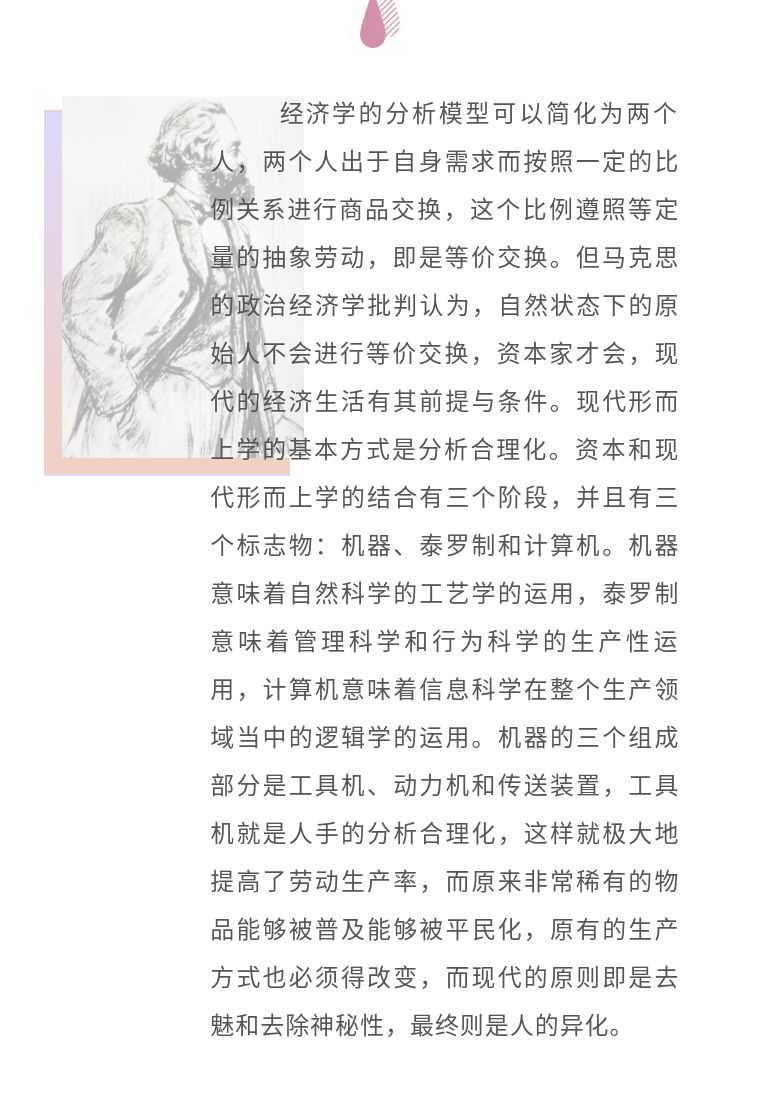 经济学的分析模型可以简化为两个人，两个人出于自身需求而按照一定的比例关系进行商品交换，这个比例遵照等定量的抽象劳动，即是等价交换。但马克思的政治经济学批判认为，自然状态下的原始人不会进行等价交换，资本家才会，现代的经济生活有其前提与条件。现代形而上学的基本方式是分析合理化。资本和现代形而上学的结合有三个阶段，并且有三个标志物：机器、泰罗制和计算机。机器意味着自然科学的工艺学的运用，泰罗制意味着管理科学和行为科学的生产性运用，计算机意味着信息科学在整个生产领域当中的逻辑学的运用。机器的三个组成部分是工具机、动力机和传送装置，工具机就是人手的分析合理化，这样就极大地提高了劳动生产率，而原来非常稀有的物品能够被普及能够被平民化，原有的生产方式也必须得改变，而现代的原则即是去魅和去除神秘性，最终则是人的异化。